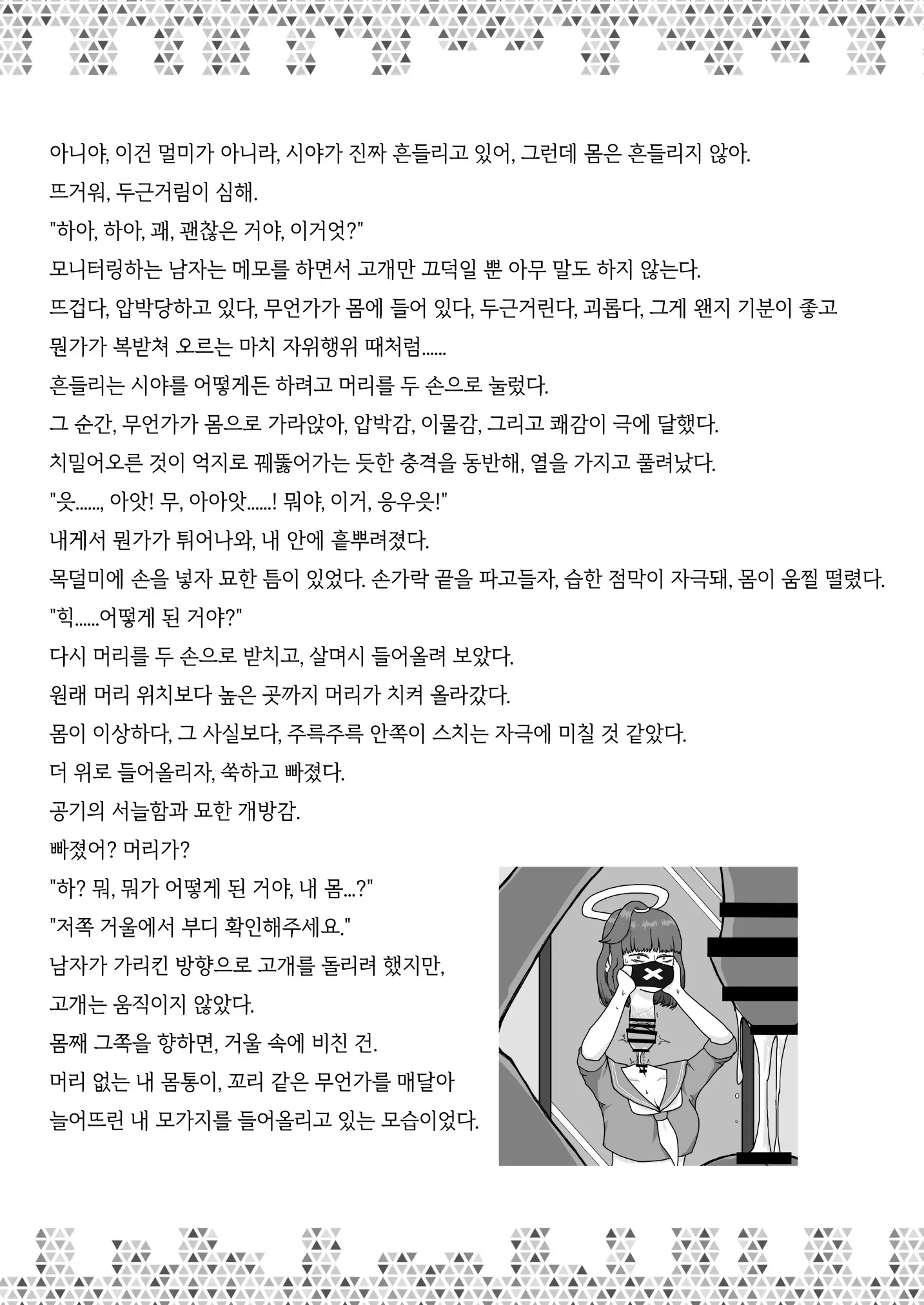 아니야, 이건 멀미가 아니라, 시야가 진짜 흔들리고 있어, 그런데 몸은 흔들리지 않아.
뜨거워, 두근거림이 심해.
"하아, 하아, 괘, 괜찮은 거야, 이거엇?"
모니터링하는 남자는 메모를 하면서 고개만 끄덕일 뿐 아무 말도 하지 않는다.
뜨겁다, 압박당하고 있다, 무언가가 몸에 들어 있다, 두근거린다, 괴롭다, 그게 왠지 기분이 좋고 뭔가가 복받쳐 오르는 마치 자위행위 때처럼......
흔들리는 시야를 어떻게든 하려고 머리를 두 손으로 눌렀다.
그 순간, 무언가가 몸으로 가라앉아, 압박감, 이물감, 그리고 쾌감이 극에 달했다.
치밀어오른 것이 억지로 꿰뚫어가는 듯한 충격을 동반해, 열을 가지고 풀려났다.
"읏......, 아앗! 무, 아아앗......! 뭐야, 이거, 응우읏!"
내게서 뭔가가 튀어나와, 내 안에 흩뿌려졌다.
목덜미에 손을 넣자 묘한 틈이 있었다. 손가락 끝을 파고들자, 습한 점막이 자극돼, 몸이 움찔 떨렸다.
"힉......어떻게 된 거야?"
다시 머리를 두 손으로 받치고, 살며시 들어올려 보았다.
원래 머리 위치보다 높은 곳까지 머리가 치켜 올라갔다.
몸이 이상하다, 그 사실보다, 주륵주륵 안쪽이 스치는 자극에 미칠 것 같았다.
더 위로 들어올리자, 쑥하고 빠졌다.
공기의 서늘함과 묘한 개방감.
빠졌어? 머리가?
"하? 뭐, 뭐가 어떻게 된 거야, 내 몸...?"
"저쪽 거울에서 부디 확인해주세요."
남자가 가리킨 방향으로 고개를 돌리려 했지만,
고개는 움직이지 않았다.
몸째 그쪽을 향하면, 거울 속에 비친 건.
머리 없는 내 몸통이, 꼬리 같은 무언가를 매달아
늘어뜨린 내 모가지를 들어올리고 있는 모습이었다.